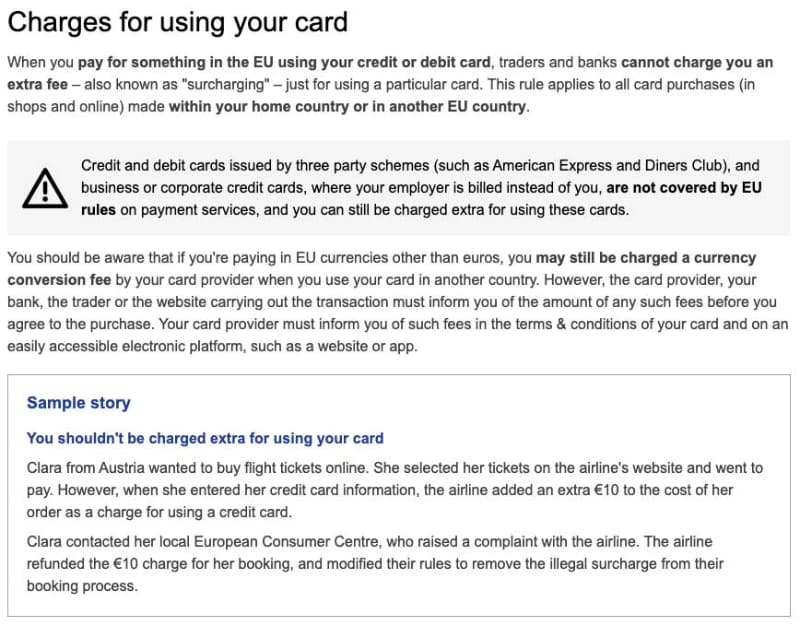 Charges for using your card

When you pay for something in the EU using your credit or debit card, traders and banks cannot charge you an extra fee – also known as "surcharging" – just for using a particular card. This rule applies to all card purchases (in shops and online) made within your home country or in another EU country.

Credit and debit cards issued by three party schemes (such as American Express and Diners Club), and business or corporate credit cards, where your employer is billed instead of you, are not covered by EU rules on payment services, and you can still be charged extra for using these cards.

You should be aware that if you're paying in EU currencies other than euros, you may still be charged a currency conversion fee by your card provider when you use your card in another country. However, the card provider, your bank, the trader or the website carrying out the transaction must inform you of the amount of any such fees before you agree to the purchase. Your card provider must inform you of such fees in the terms & conditions of your card and on an easily accessible electronic platform, such as a website or app.

Sample story

You shouldn't be charged extra for using your card

Clara from Austria wanted to buy flight tickets online. She selected her tickets on the airline's website and went to pay. However, when she entered her credit card information, the airline added an extra €10 to the cost of her order as a charge for using a credit card.

Clara contacted her local European Consumer Centre, who raised a complaint with the airline. The airline refunded the €10 charge for her booking, and modified their rules to remove the illegal surcharge from their booking process.